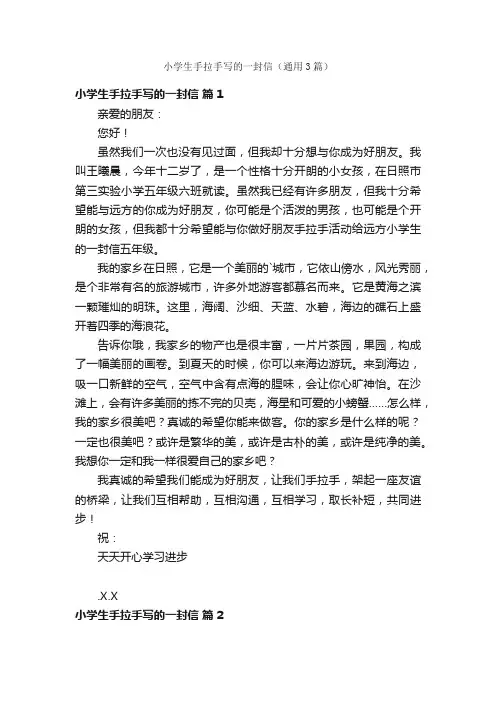 小学生手拉手写的一封信（通用3篇）

小学生手拉手写的一封信 篇1

亲爱的朋友：

您好！

虽然我们一次也没有见过面，但我却十分想与你成为好朋友。我叫王曦晨，今年十二岁了，是一个性格十分开朗的小女孩，在日照市第三实验小学五年级六班就读。虽然我已经有许多朋友，但我十分希望能与远方的你成为好朋友，你可能是个活泼的男孩，也可能是个开朗的女孩，但我都十分希望能与你做好朋友手拉手活动给远方小学生的一封信五年级。

我的家乡在日照，它是一个美丽的`城市，它依山傍水，风光秀丽，是个非常有名的旅游城市，许多外地游客都慕名而来。它是黄海之滨一颗璀灿的明珠。这里，海阔、沙细、天蓝、水碧，海边的礁石上盛开着四季的海浪花。

告诉你哦，我家乡的物产也是很丰富，一片片茶园，果园，构成了一幅美丽的画卷。到夏天的时候，你可以来海边游玩。来到海边，吸一口新鲜的空气，空气中含有点海的腥味，会让你心旷神怡。在沙滩上，会有许多美丽的拣不完的贝壳，海星和可爱的小螃蟹......怎么样，我的家乡很美吧？真诚的希望你能来做客。你的家乡是什么样的呢？一定也很美吧？或许是繁华的美，或许是古朴的美，或许是纯净的美。我想你一定和我一样很爱自己的家乡吧？

我真诚的希望我们能成为好朋友，让我们手拉手，架起一座友谊的桥梁，让我们互相帮助，互相沟通，互相学习，取长补短，共同进步！

祝：

天天开心学习进步

.X.X

小学生手拉手写的一封信 篇2